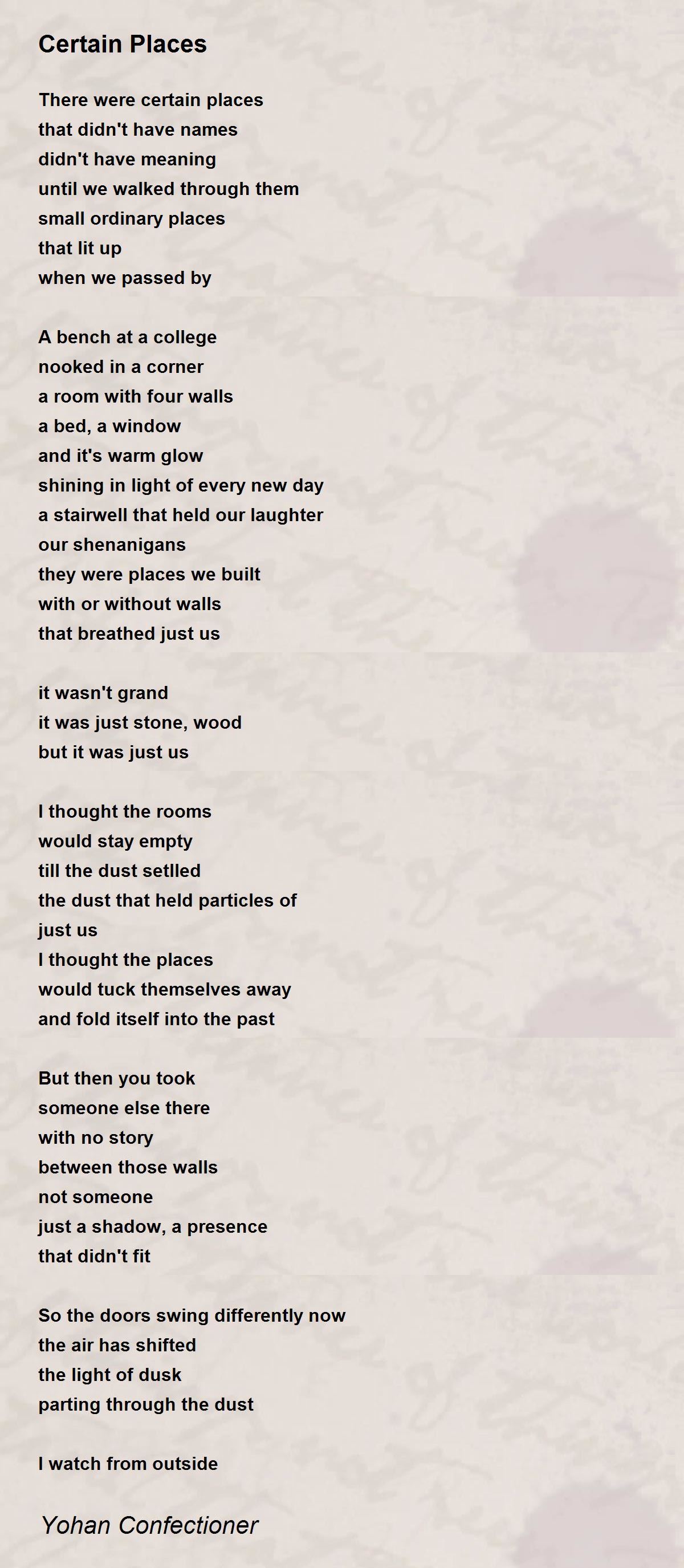 Certain Places

There were certain places
that didn't have names
didn't have meaning
until we walked through them
small ordinary places
that lit up
when we passed by

A bench at a college
nooked in a corner
a room with four walls
a bed, a window
and it's warm glow
shining in light of every new day
a stairwell that held our laughter
our shenanigans
they were places we built
with or without walls
that breathed just us

it wasn't grand
it was just stone, wood
but it was just us

I thought the rooms
would stay empty
till the dust setlled
the dust that held particles of
just us
I thought the places
would tuck themselves away
and fold itself into the past

But then you took
someone else there
with no story
between those walls
not someone
just a shadow, a presence
that didn't fit

So the doors swing differently now
the air has shifted
the light of dusk
parting through the dust

I watch from outside

Yohan Confectioner